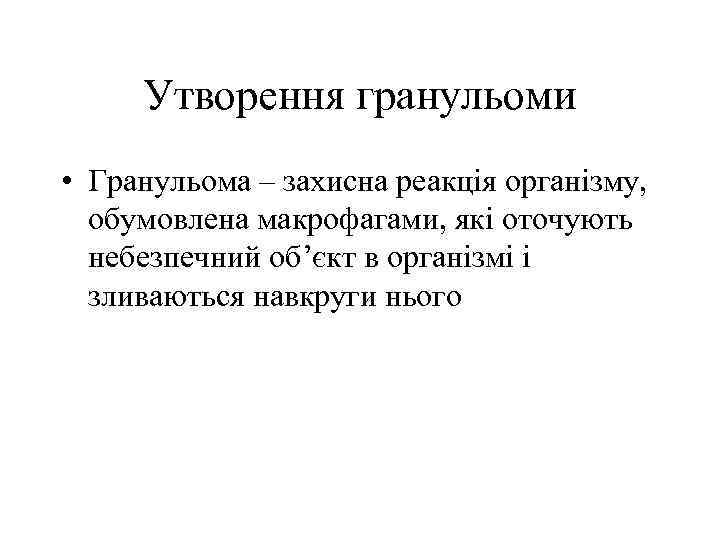 Утворення гранульоми

• Гранульома – захисна реакція організму, обумовлена макрофагами, які оточують небезпечний об'єкт в організмі і зливаються навкруги нього